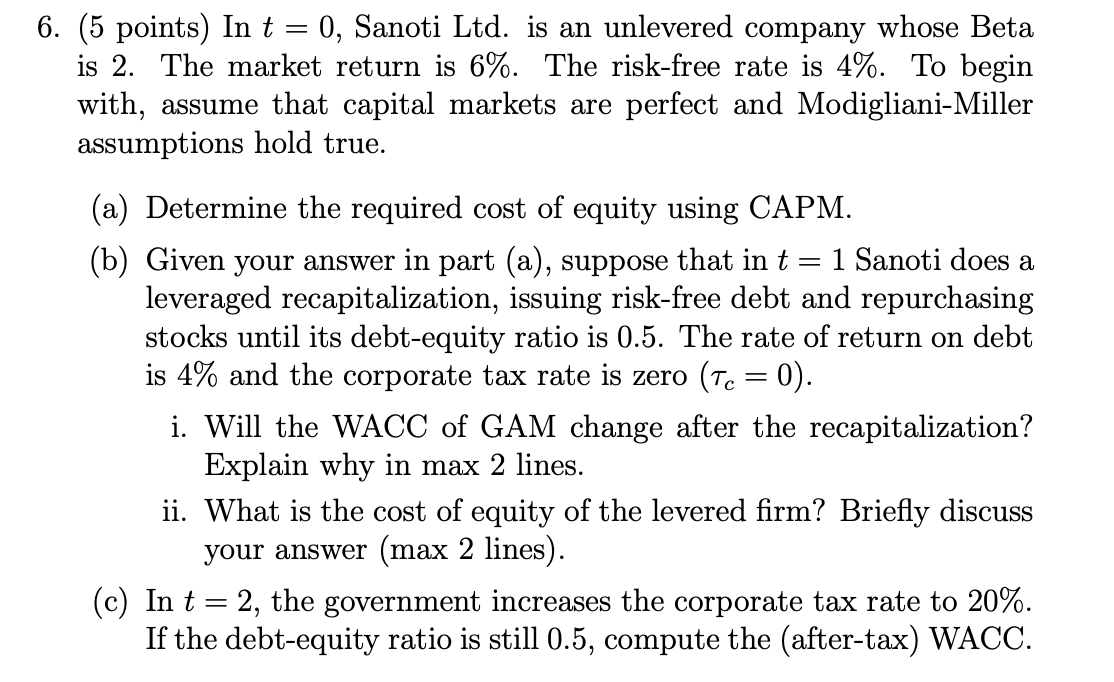 6. (5 points) In $t = 0$, Sanoti Ltd. is an unlevered company whose Beta is 2. The market return is 6%. The risk-free rate is 4%. To begin with, assume that capital markets are perfect and Modigliani-Miller assumptions hold true.

(a) Determine the required cost of equity using CAPM.

(b) Given your answer in part (a), suppose that in $t = 1$ Sanoti does a leveraged recapitalization, issuing risk-free debt and repurchasing stocks until its debt-equity ratio is 0.5. The rate of return on debt is 4% and the corporate tax rate is zero ($\tau_c = 0$).

i. Will the WACC of GAM change after the recapitalization? Explain why in max 2 lines.

ii. What is the cost of equity of the levered firm? Briefly discuss your answer (max 2 lines).

(c) In $t = 2$, the government increases the corporate tax rate to 20%. If the debt-equity ratio is still 0.5, compute the (after-tax) WACC.